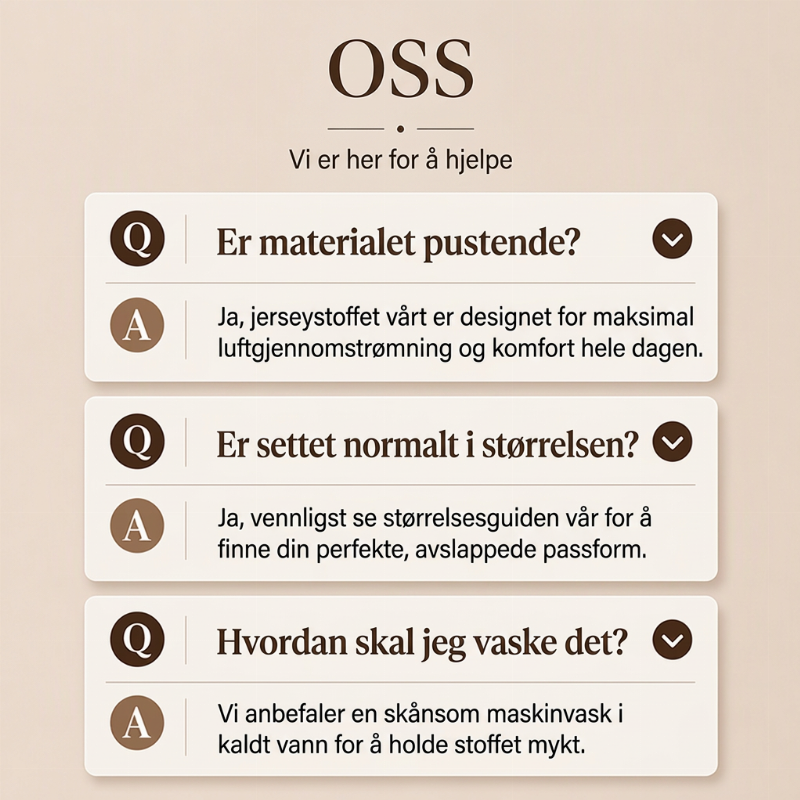 OSS

Vi er her for å hjelpe

Q Er materialet pustende?

A Ja, jerseystoffet vårt er designet for maksimal luftgjennomstrømning og komfort hele dagen.

Q Er settet normalt i størrelsen?

A Ja, vennligst se størrelsesguiden vår for å finne din perfekte, avslappede passform.

Q Hvordan skal jeg vaske det?

A Vi anbefaler en skånsom maskinvask i kaldt vann for å holde stoffet mykt.